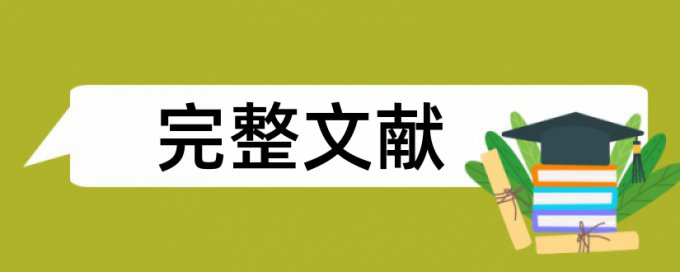 完整文献